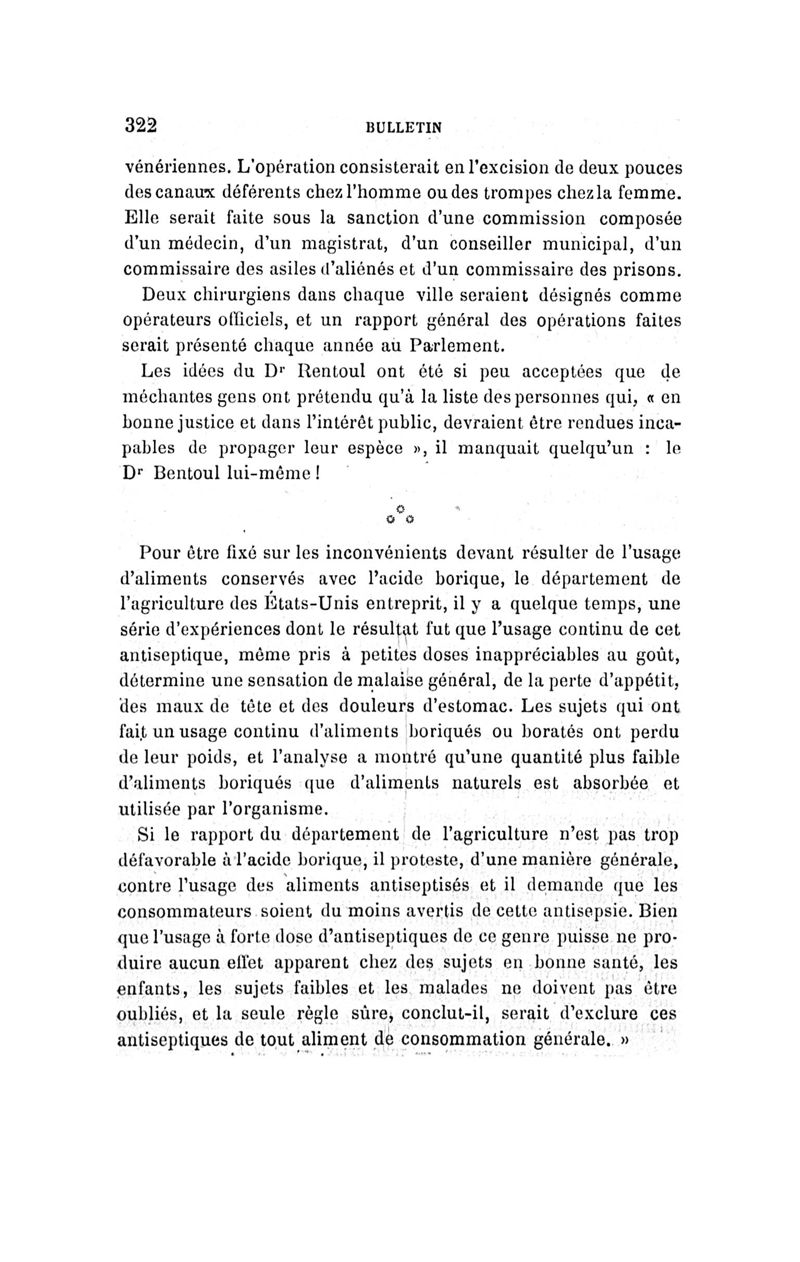 322 BULLETIN

vénériennes. L'opération consisterait en l'excision de deux pouces des canaux déférents chez l'homme ou des trompes chez la femme. Elle serait faite sous la sanction d'une commission composée d'un médecin, d'un magistrat, d'un conseiller municipal, d'un commissaire des asiles d'aliénés et d'un commissaire des prisons.

Deux chirurgiens dans chaque ville seraient désignés comme opérateurs officiels, et un rapport général des opérations faites serait présenté chaque année au Parlement.

Les idées du Dr Rentoul ont été si peu acceptées que de méchantes gens ont prétendu qu'à la liste des personnes qui, « en bonne justice et dans l'intérêt public, devraient être rendues incapables de propager leur espèce », il manquait quelqu'un : le Dr Bentoul lui-même !

Pour être fixé sur les inconvénients devant résulter de l'usage d'aliments conservés avec l'acide borique, le département de l'agriculture des États-Unis entreprit, il y a quelque temps, une série d'expériences dont le résultat fut que l'usage continu de cet antiseptique, même pris à petites doses inappréciables au goût, détermine une sensation de malaise général, de la perte d'appétit, des maux de tête et des douleurs d'estomac. Les sujets qui ont fait un usage continu d'aliments boriqués ou boratés ont perdu de leur poids, et l'analyse a montré qu'une quantité plus faible d'aliments boriqués que d'aliments naturels est absorbée et utilisée par l'organisme.

Si le rapport du département de l'agriculture n'est pas trop défavorable à l'acide borique, il proteste, d'une manière générale, contre l'usage des aliments antiseptisés et il demande que les consommateurs soient du moins avertis de cette antisepsie. Bien que l'usage à forte dose d'antiseptiques de ce genre puisse ne produire aucun effet apparent chez des sujets en bonne santé, les enfants, les sujets faibles et les malades ne doivent pas être oubliés, et la seule règle sûre, conclut-il, serait d'exclure ces antiseptiques de tout aliment de consommation générale. »